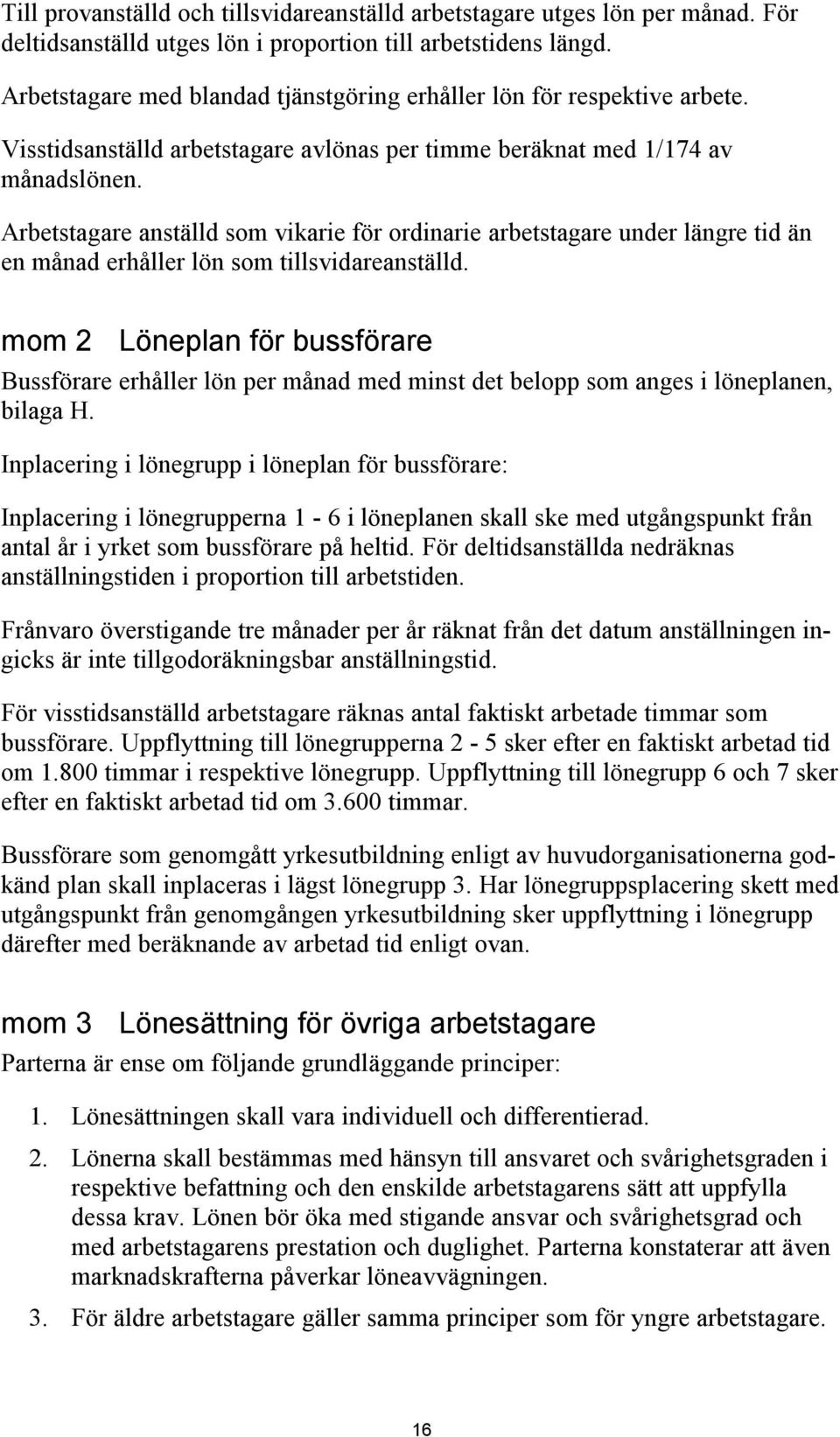 Till provanställd och tillsvidareanställd arbetstagare utges lön per månad. För deltidsanställd utges lön i proportion till arbetstidens längd.

Arbetstagare med blandad tjänstgöring erhåller lön för respektive arbete.

Visstidsanställd arbetstagare avlönas per timme beräknat med 1/174 av månadslönen.

Arbetstagare anställd som vikarie för ordinarie arbetstagare under längre tid än en månad erhåller lön som tillsvidareanställd.

mom 2 Löneplan för bussförare

Bussförare erhåller lön per månad med minst det belopp som anges i löneplanen, bilaga H.

Inplacering i lönegrupp i löneplan för bussförare:

Inplacering i lönegrupperna 1 - 6 i löneplanen skall ske med utgångspunkt från antal år i yrket som bussförare på heltid. För deltidsanställda nedräknas anställningstiden i proportion till arbetstiden.

Frånvaro överstigande tre månader per år räknat från det datum anställningen ingicks är inte tillgodoräkningsbar anställningstid.

För visstidsanställd arbetstagare räknas antal faktiskt arbetade timmar som bussförare. Uppflyttning till lönegrupperna 2 - 5 sker efter en faktiskt arbetad tid om 1.800 timmar i respektive lönegrupp. Uppflyttning till lönegrupp 6 och 7 sker efter en faktiskt arbetad tid om 3.600 timmar.

Bussförare som genomgått yrkesutbildning enligt av huvudorganisationerna godkänd plan skall inplaceras i lägst lönegrupp 3. Har lönegruppsplacering skett med utgångspunkt från genomgången yrkesutbildning sker uppflyttning i lönegrupp därefter med beräknande av arbetad tid enligt ovan.

mom 3 Lönesättning för övriga arbetstagare

Parterna är ense om följande grundläggande principer:

1. Lönesättningen skall vara individuell och differentierad.

2. Lönerna skall bestämmas med hänsyn till ansvaret och svårighetsgraden i respektive befattning och den enskilde arbetstagarens sätt att uppfylla dessa krav. Lönen bör öka med stigande ansvar och svårighetsgrad och med arbetstagarens prestation och duglighet. Parterna konstaterar att även marknadskrafterna påverkar löneavvägningen.

3. För äldre arbetstagare gäller samma principer som för yngre arbetstagare.

16